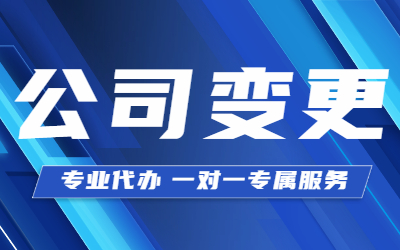 公司变更

专业代办 一对一专属服务